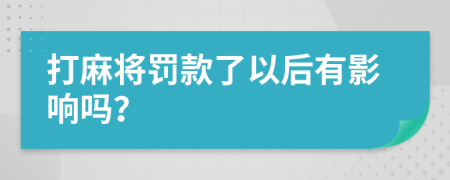 打麻将罚款了以后有影响吗？